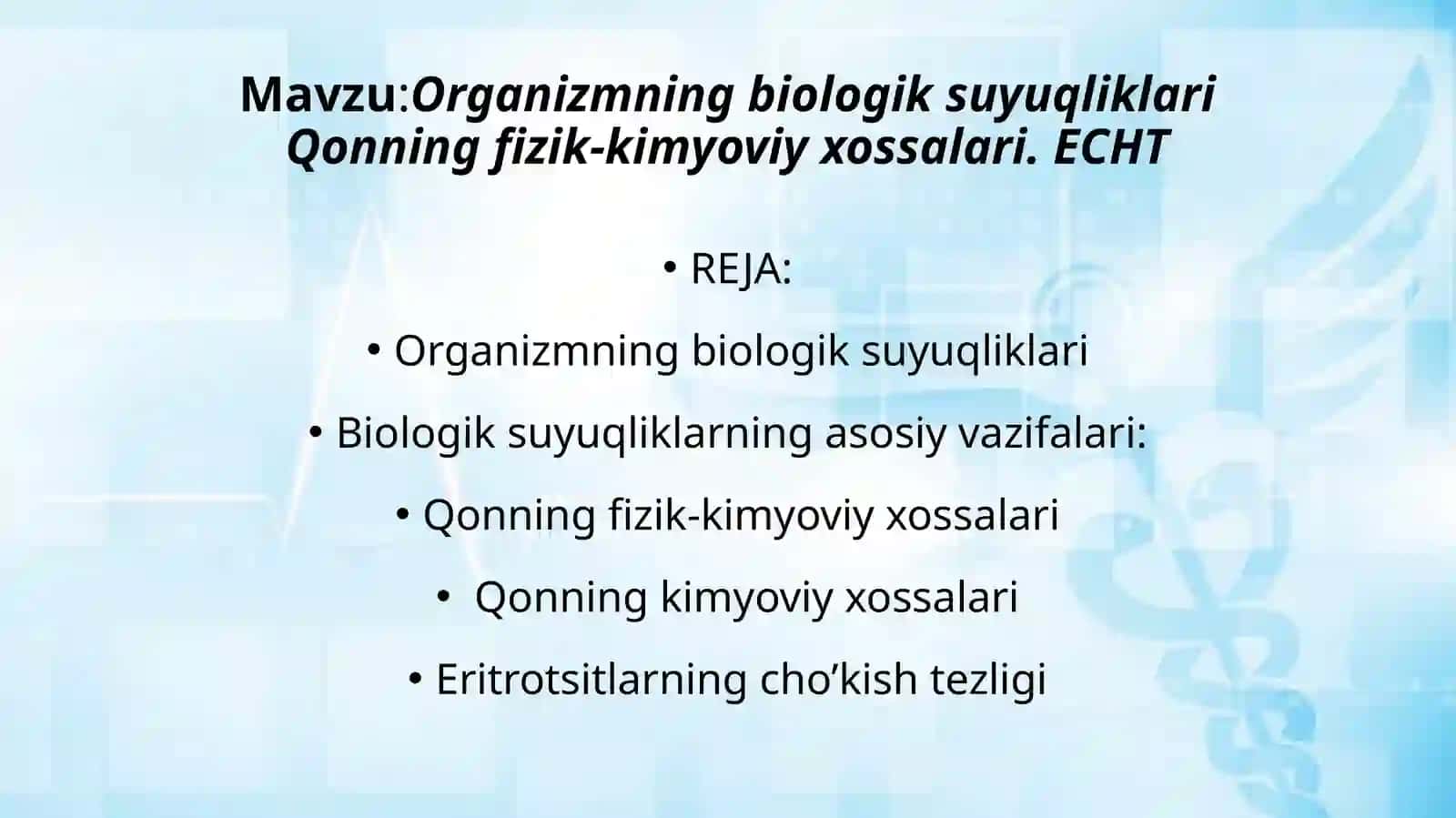 Mavzu:Organizmning biologik suyuqliklari Qonning fizik-kimyoviy xossalari. ECHT

• REJA:

• Organizmning biologik suyuqliklari

• Biologik suyuqliklarning asosiy vazifalari:

• Qonning fizik-kimyoviy xossalari

• Qonning kimyoviy xossalari

• Eritrotsitlarning cho’kish tezligi